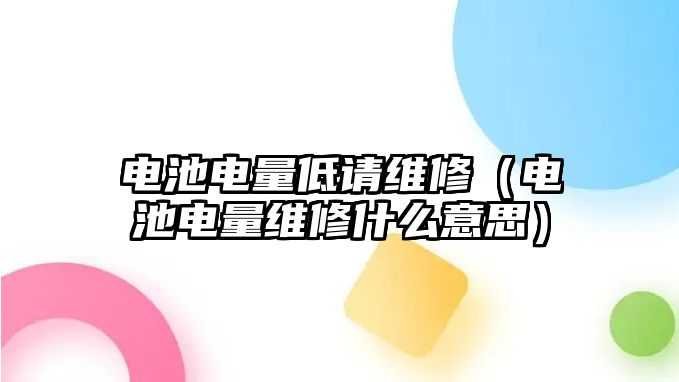 电池电量低请维修（电池电量维修什么意思）